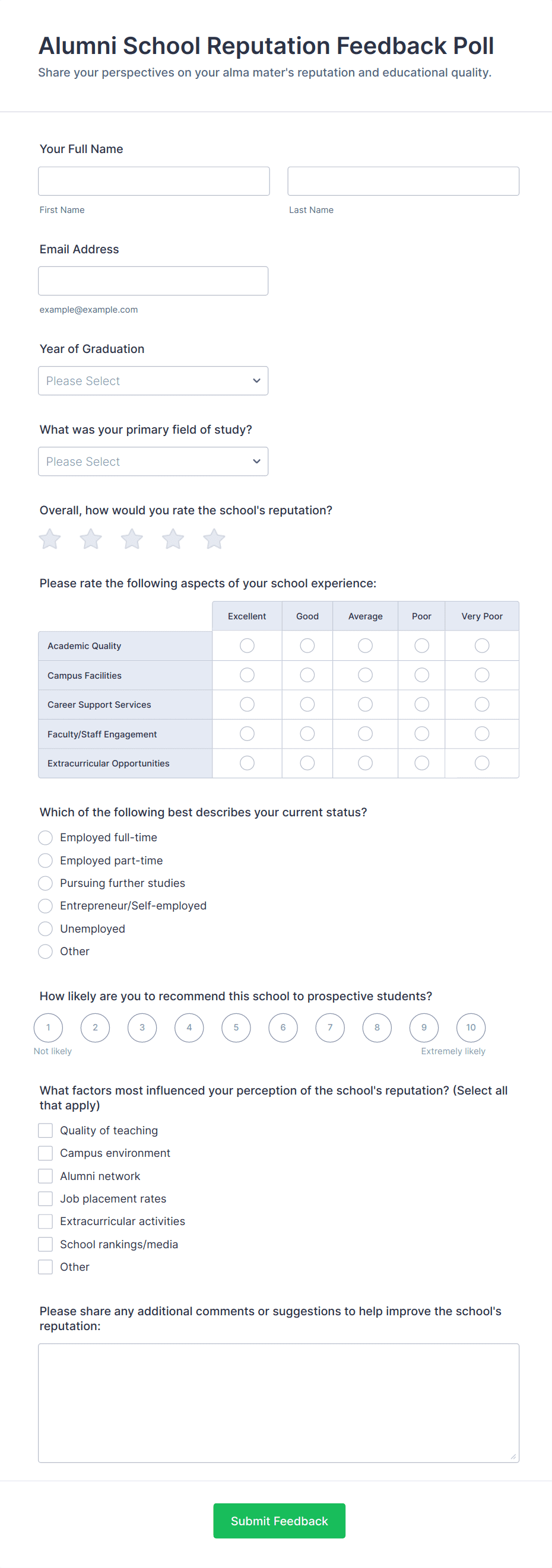 Alumni School Reputation Feedback Poll
Share your perspectives on your alma mater's reputation and educational quality.

Your Full Name

First Name

Last Name

Email Address

example@example.com

Year of Graduation

Please Select

What was your primary field of study?

Please Select

Overall, how would you rate the school's reputation?

Please rate the following aspects of your school experience:

| | Excellent | Good | Average | Poor | Very Poor |
|---|---|---|---|---|---|
| Academic Quality | | | | | |
| Campus Facilities | | | | | |
| Career Support Services | | | | | |
| Faculty/Staff Engagement | | | | | |
| Extracurricular Opportunities | | | | | |

Which of the following best describes your current status?

Employed full-time
Employed part-time
Pursuing further studies
Entrepreneur/Self-employed
Unemployed
Other

How likely are you to recommend this school to prospective students?

1 2 3 4 5 6 7 8 9 10
Not likely
Extremely likely

What factors most influenced your perception of the school's reputation? (Select all that apply)

Quality of teaching
Campus environment
Alumni network
Job placement rates
Extracurricular activities
School rankings/media
Other

Please share any additional comments or suggestions to help improve the school's reputation:

Submit Feedback